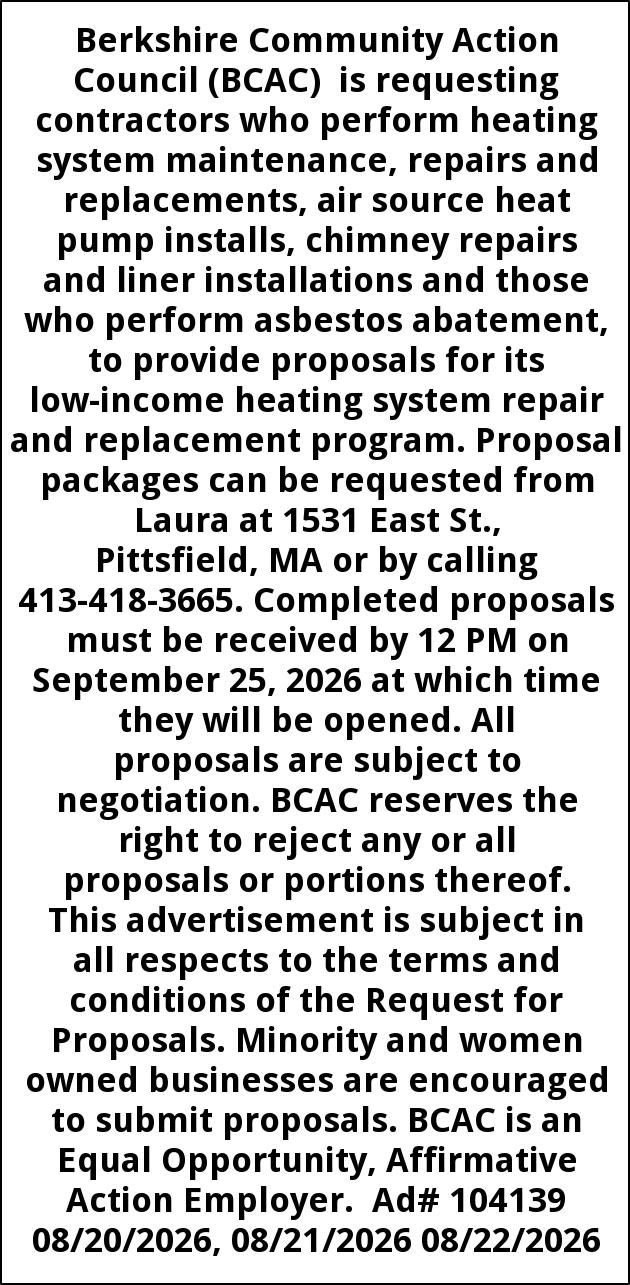 Berkshire Community Action Council (BCAC) is requesting contractors who perform heating system maintenance, repairs and replacements, air source heat pump installs, chimney repairs and liner installations and those who perform asbestos abatement, to provide proposals for its low-income heating system repair and replacement program. Proposal packages can be requested from Laura at 1531 East St., Pittsfield, MA or by calling 413-418-3665. Completed proposals must be received by 12 PM on September 25, 2026 at which time they will be opened. All proposals are subject to negotiation. BCAC reserves the right to reject any or all proposals or portions thereof. This advertisement is subject in all respects to the terms and conditions of the Request for Proposals. Minority and women owned businesses are encouraged to submit proposals. BCAC is an Equal Opportunity, Affirmative Action Employer. Ad# 104139 08/20/2026, 08/21/2026 08/22/2026